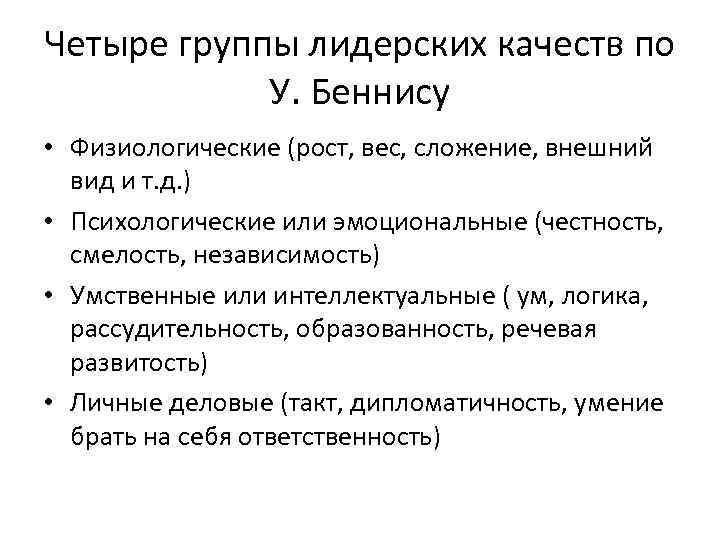 Четыре группы лидерских качеств по У. Беннису

• Физиологические (рост, вес, сложение, внешний вид и т.д.)
• Психологические или эмоциональные (честность, смелость, независимость)
• Умственные или интеллектуальные ( ум, логика, рассудительность, образованность, речевая развитость)
• Личные деловые (такт, дипломатичность, умение брать на себя ответственность)